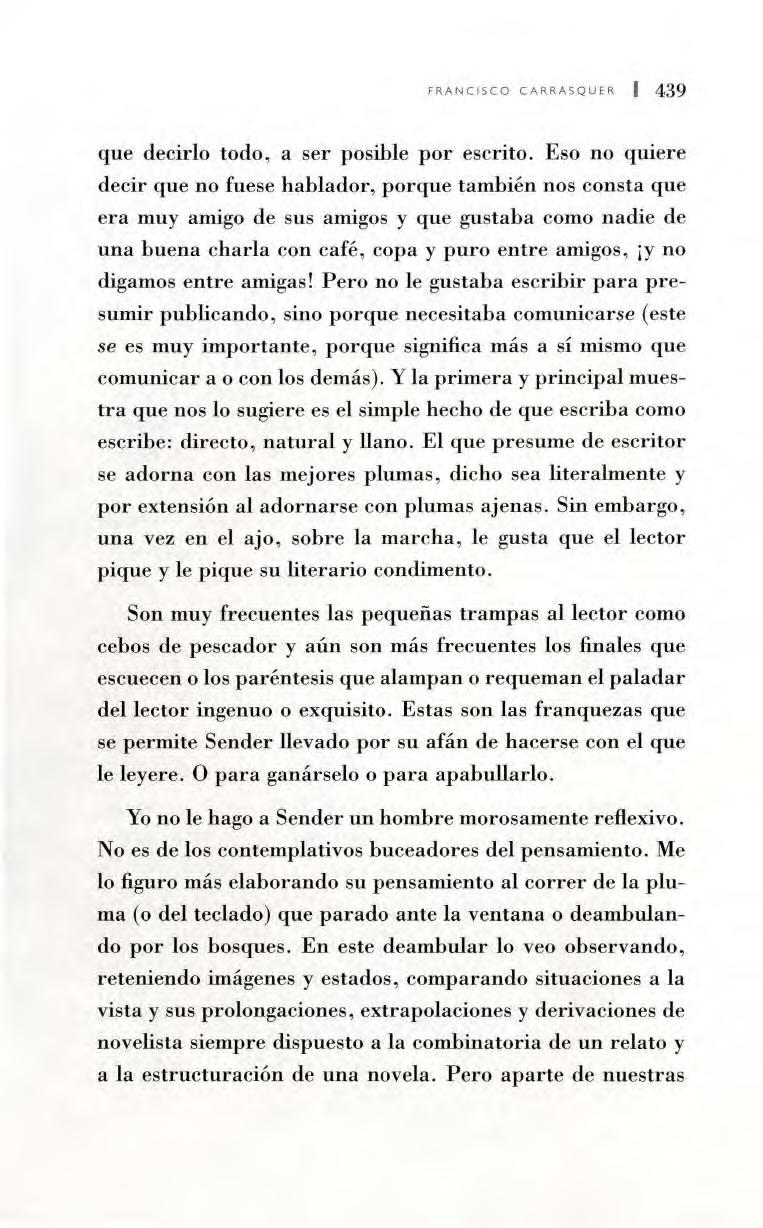 FRANCISCO CARRASQUER | 439

que decirlo todo, a ser posible por escrito. Eso no quiere decir que no fuese hablador, porque también nos consta que era muy amigo de sus amigos y que gustaba como nadie de una buena charla con café, copa y puro entre amigos, ¡y no digamos entre amigas! Pero no le gustaba escribir para presumir publicando, sino porque necesitaba comunicarse (este se es muy importante, porque significa más a sí mismo que comunicar a o con los demás). Y la primera y principal muestra que nos lo sugiere es el simple hecho de que escriba como escribe: directo, natural y llano. El que presume de escritor se adorna con las mejores plumas, dicho sea literalmente y por extensión al adornarse con plumas ajenas. Sin embargo, una vez en el ajo, sobre la marcha, le gusta que el lector pique y le pique su literario condimento.

Son muy frecuentes las pequeñas trampas al lector como cebos de pescador y aún son más frecuentes los finales que escuecen o los paréntesis que alampan o requeman el paladar del lector ingenuo o exquisito. Estas son las franquezas que se permite Sender llevado por su afán de hacerse con el que le leyere. O para ganárselo o para apabullarlo.

Yo no le hago a Sender un hombre morosamente reflexivo. No es de los contemplativos buceadores del pensamiento. Me lo figuro más elaborando su pensamiento al correr de la pluma (o del teclado) que parado ante la ventana o deambulando por los bosques. En este deambular lo veo observando, reteniendo imágenes y estados, comparando situaciones a la vista y sus prolongaciones, extrapolaciones y derivaciones de novelista siempre dispuesto a la combinatoria de un relato y a la estructuración de una novela. Pero aparte de nuestras